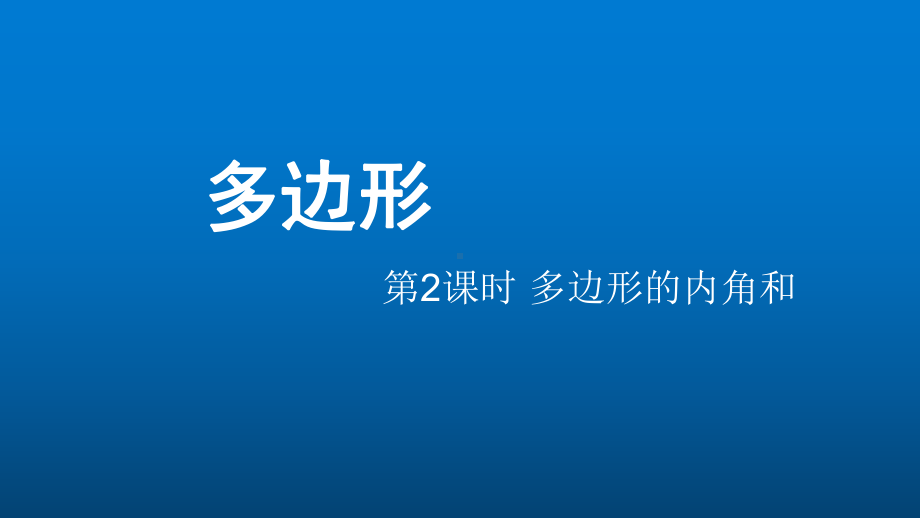 多边形

第2课时 多边形的内角和